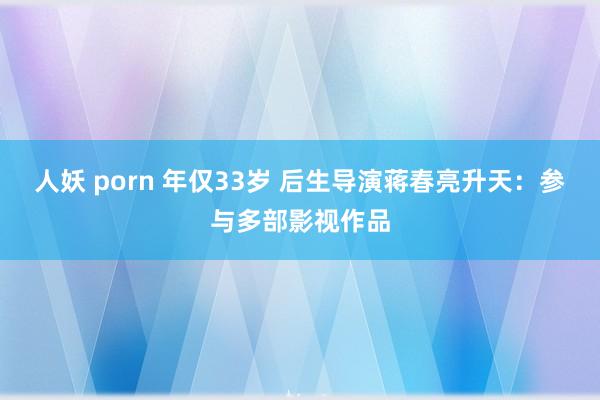 人妖 porn 年仅33岁 后生导演蒋春亮升天：参与多部影视作品